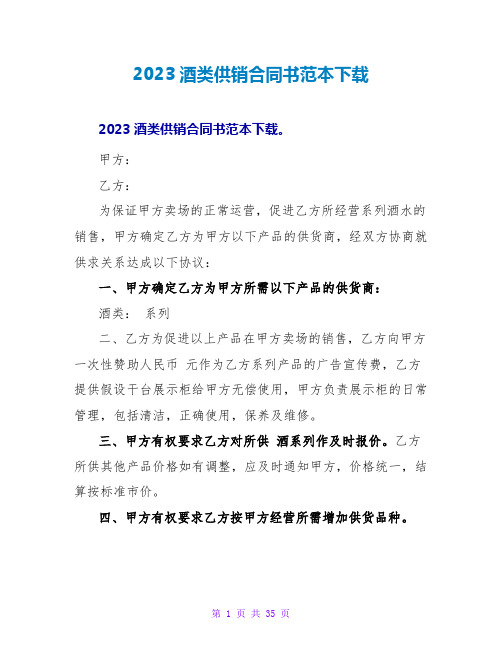 2023 酒类供销合同书范本下载

2023 酒类供销合同书范本下载。

甲方：

乙方：

为保证甲方卖场的正常运营，促进乙方所经营系列酒水的销售，甲方确定乙方为甲方以下产品的供货商，经双方协商就供求关系达成以下协议：

一、甲方确定乙方为甲方所需以下产品的供货商：

酒类： 系列

二、乙方为促进以上产品在甲方卖场的销售，乙方向甲方一次性赞助人民币 元作为乙方系列产品的广告宣传费，乙方提供假设干台展示柜给甲方无偿使用，甲方负责展示柜的日常管理，包括清洁，正确使用，保养及维修。

三、甲方有权要求乙方对所供 酒系列作及时报价。乙方所供其他产品价格如有调整，应及时通知甲方，价格统一，结算按标准市价。

四、甲方有权要求乙方按甲方经营所需增加供货品种。

第 1 页 共 35 页